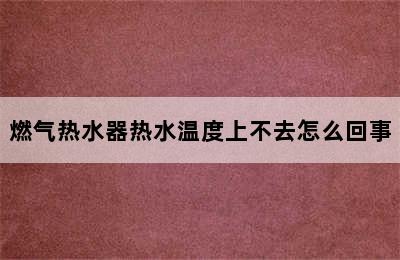 燃气热水器热水温度上不去怎么回事